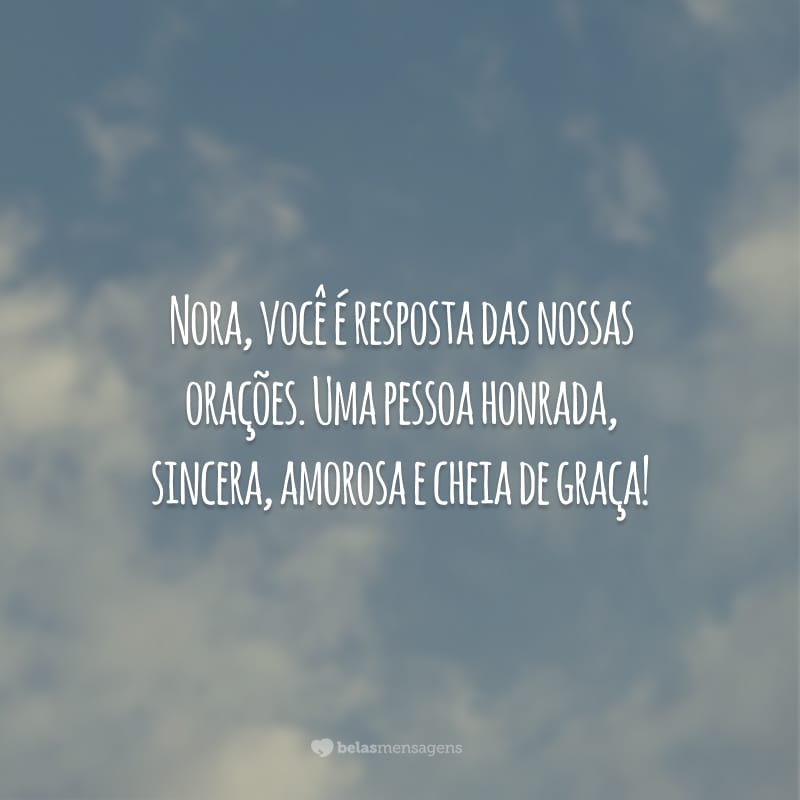 Nora, você é resposta das nossas orações. Uma pessoa honrada, sincera, amorosa e cheia de graça!

belasmensagens